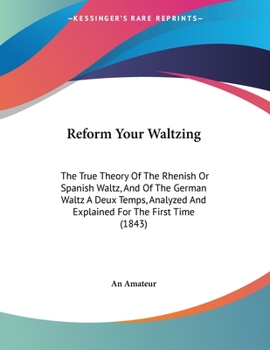 —KESSINGER'S RARE REPRINTS—

Reform Your Waltzing

The True Theory Of The Rhenish Or Spanish Waltz, And Of The German Waltz A Deux Temps, Analyzed And Explained For The First Time (1843)

An Amateur